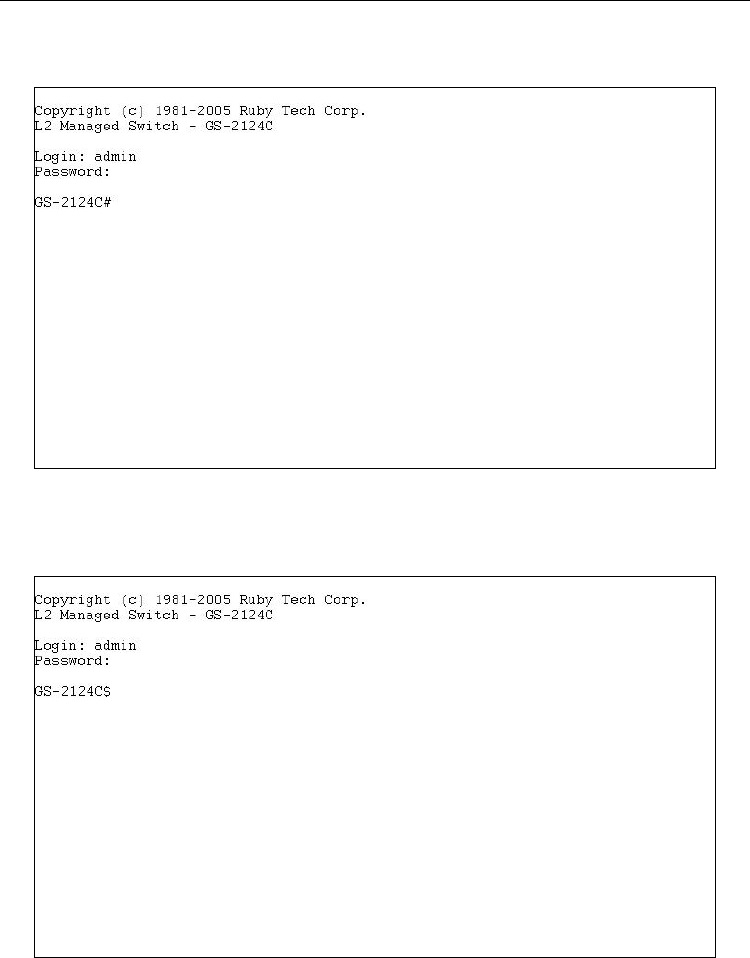 Copyright (c) 1981-2005 Ruby Tech Corp.
L2 Managed Switch - GS-2124C

Login: admin
Password:

GS-2124C#

Copyright (c) 1981-2005 Ruby Tech Corp.
L2 Managed Switch - GS-2124C

Login: admin
Password:

GS-2124C$